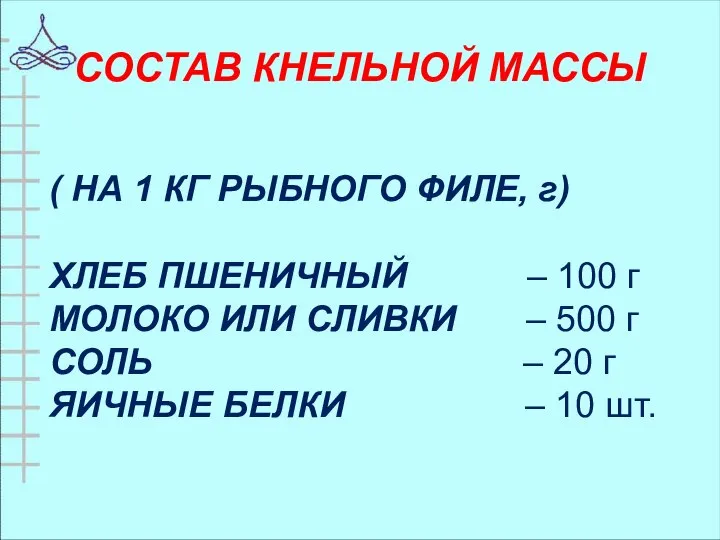 СОСТАВ КНЕЛЬНОЙ МАССЫ

( НА 1 КГ РЫБНОГО ФИЛЕ, г)

ХЛЕБ ПШЕНИЧНЫЙ – 100 г
МОЛОКО ИЛИ СЛИВКИ – 500 г
СОЛЬ – 20 г
ЯИЧНЫЕ БЕЛКИ – 10 шт.